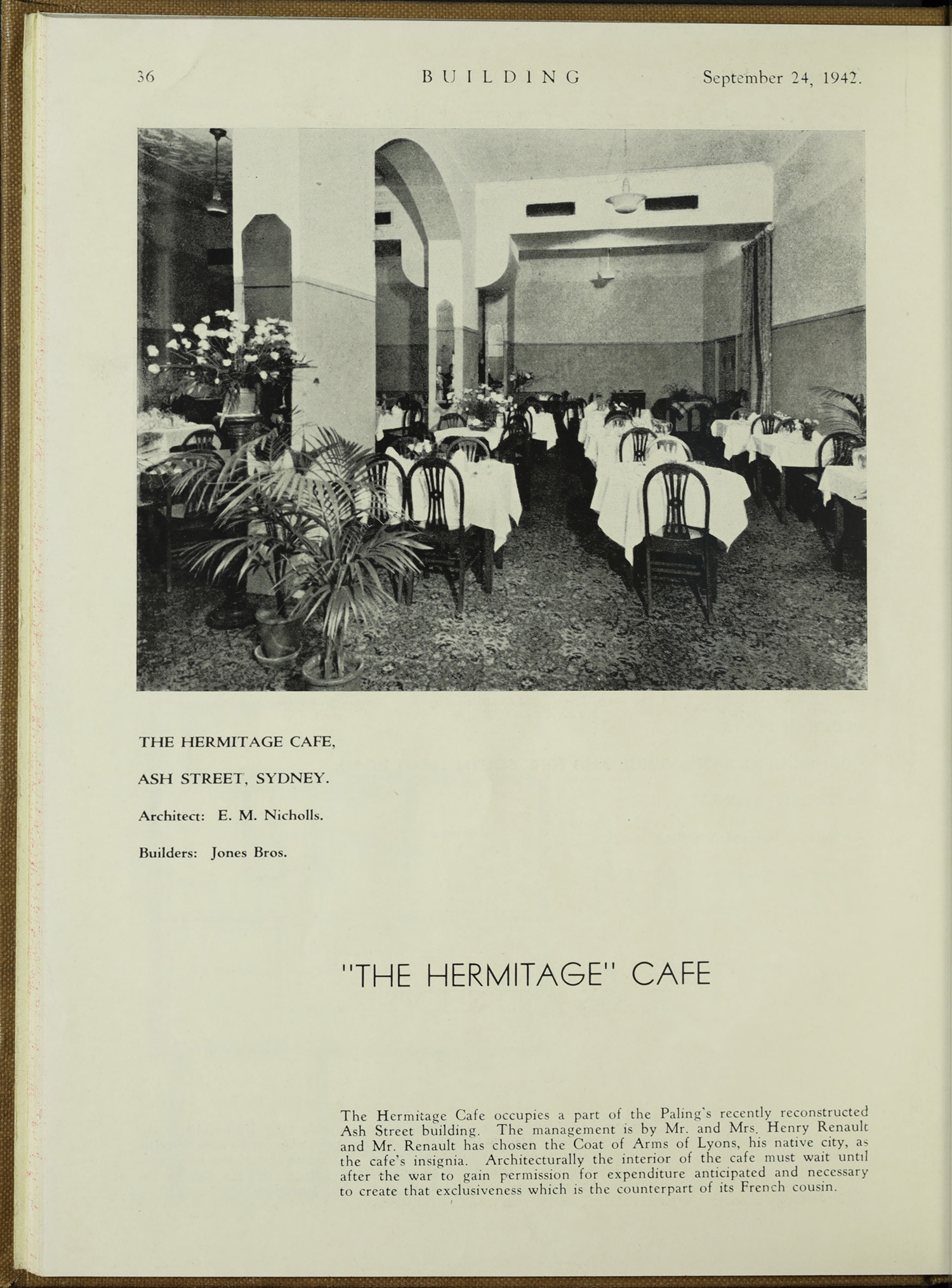 36 BUILDING September 24, 1942.

THE HERMITAGE CAFE,

ASH STREET, SYDNEY.

Architect: E. M. Nicholls.

Builders: Jones Bros.

"THE HERMITAGE" CAFE

The Hermitage Cafe occupies a part of the Paling's recently reconstructed Ash Street building. The management is by Mr. and Mrs. Henry Renault and Mr. Renault has chosen the Coat of Arms of Lyons, his native city, as the cafe's insignia. Architecturally the interior of the cafe must wait until after the war to gain permission for expenditure anticipated and necessary to create that exclusiveness which is the counterpart of its French cousin.